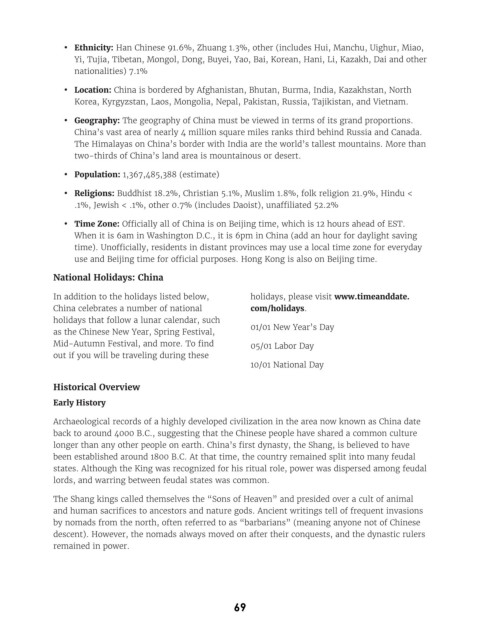 • **Ethnicity:** Han Chinese 91.6%, Zhuang 1.3%, other (includes Hui, Manchu, Uighur, Miao, Yi, Tujia, Tibetan, Mongol, Dong, Buyei, Yao, Bai, Korean, Hani, Li, Kazakh, Dai and other nationalities) 7.1%

• **Location:** China is bordered by Afghanistan, Bhutan, Burma, India, Kazakhstan, North Korea, Kyrgyzstan, Laos, Mongolia, Nepal, Pakistan, Russia, Tajikistan, and Vietnam.

• **Geography:** The geography of China must be viewed in terms of its grand proportions. China's vast area of nearly 4 million square miles ranks third behind Russia and Canada. The Himalayas on China's border with India are the world's tallest mountains. More than two-thirds of China's land area is mountainous or desert.

• **Population:** 1,367,485,388 (estimate)

• **Religions:** Buddhist 18.2%, Christian 5.1%, Muslim 1.8%, folk religion 21.9%, Hindu < .1%, Jewish < .1%, other 0.7% (includes Daoist), unaffiliated 52.2%

• **Time Zone:** Officially all of China is on Beijing time, which is 12 hours ahead of EST. When it is 6am in Washington D.C., it is 6pm in China (add an hour for daylight saving time). Unofficially, residents in distant provinces may use a local time zone for everyday use and Beijing time for official purposes. Hong Kong is also on Beijing time.

**National Holidays: China**

In addition to the holidays listed below, China celebrates a number of national holidays that follow a lunar calendar, such as the Chinese New Year, Spring Festival, Mid-Autumn Festival, and more. To find out if you will be traveling during these holidays, please visit **www.timeanddate.com/holidays**.

01/01 New Year's Day

05/01 Labor Day

10/01 National Day

**Historical Overview**

**Early History**

Archaeological records of a highly developed civilization in the area now known as China date back to around 4000 B.C., suggesting that the Chinese people have shared a common culture longer than any other people on earth. China's first dynasty, the Shang, is believed to have been established around 1800 B.C. At that time, the country remained split into many feudal states. Although the King was recognized for his ritual role, power was dispersed among feudal lords, and warring between feudal states was common.

The Shang kings called themselves the "Sons of Heaven" and presided over a cult of animal and human sacrifices to ancestors and nature gods. Ancient writings tell of frequent invasions by nomads from the north, often referred to as "barbarians" (meaning anyone not of Chinese descent). However, the nomads always moved on after their conquests, and the dynastic rulers remained in power.

69